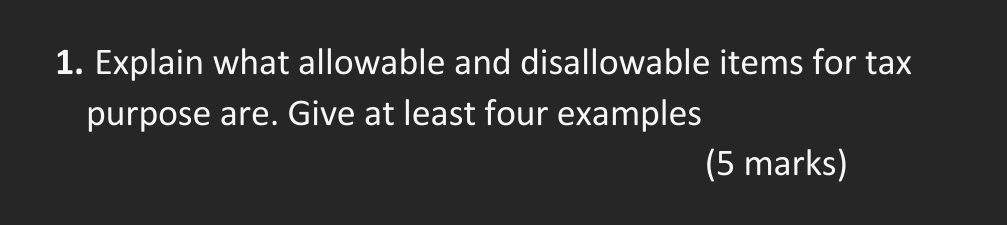 1. Explain what allowable and disallowable items for tax purpose are. Give at least four examples

(5 marks)